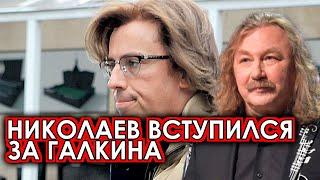 НИКОЛАЕВ ВСТУПИЛСЯ ЗА ГАЛКИНА